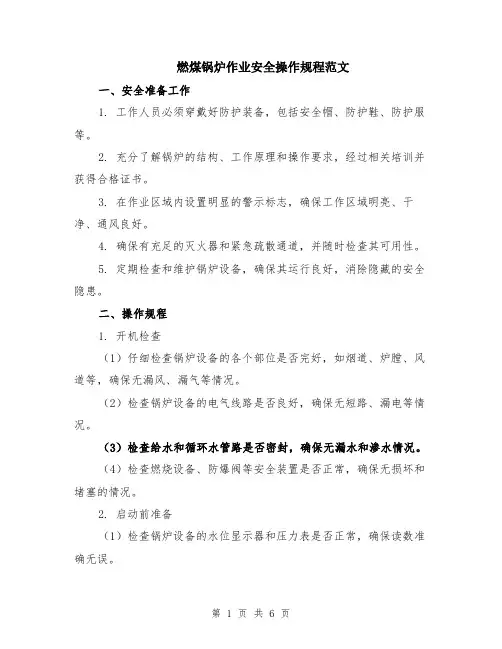 燃煤锅炉作业安全操作规程范文

一、安全准备工作

1. 工作人员必须穿戴好防护装备，包括安全帽、防护鞋、防护服等。

2. 充分了解锅炉的结构、工作原理和操作要求，经过相关培训并获得合格证书。

3. 在作业区域内设置明显的警示标志，确保工作区域明亮、干净、通风良好。

4. 确保有充足的灭火器和紧急疏散通道，并随时检查其可用性。

5. 定期检查和维护锅炉设备，确保其运行良好，消除隐藏的安全隐患。

二、操作规程

1. 开机检查

（1）仔细检查锅炉设备的各个部位是否完好，如烟道、炉膛、风道等，确保无漏风、漏气等情况。

（2）检查锅炉设备的电气线路是否良好，确保无短路、漏电等情况。

（3）检查给水和循环水管路是否密封，确保无漏水和渗水情况。

（4）检查燃烧设备、防爆阀等安全装置是否正常，确保无损坏和堵塞的情况。

2. 启动前准备

（1）检查锅炉设备的水位显示器和压力表是否正常，确保读数准确无误。

第 1 页 共 6 页